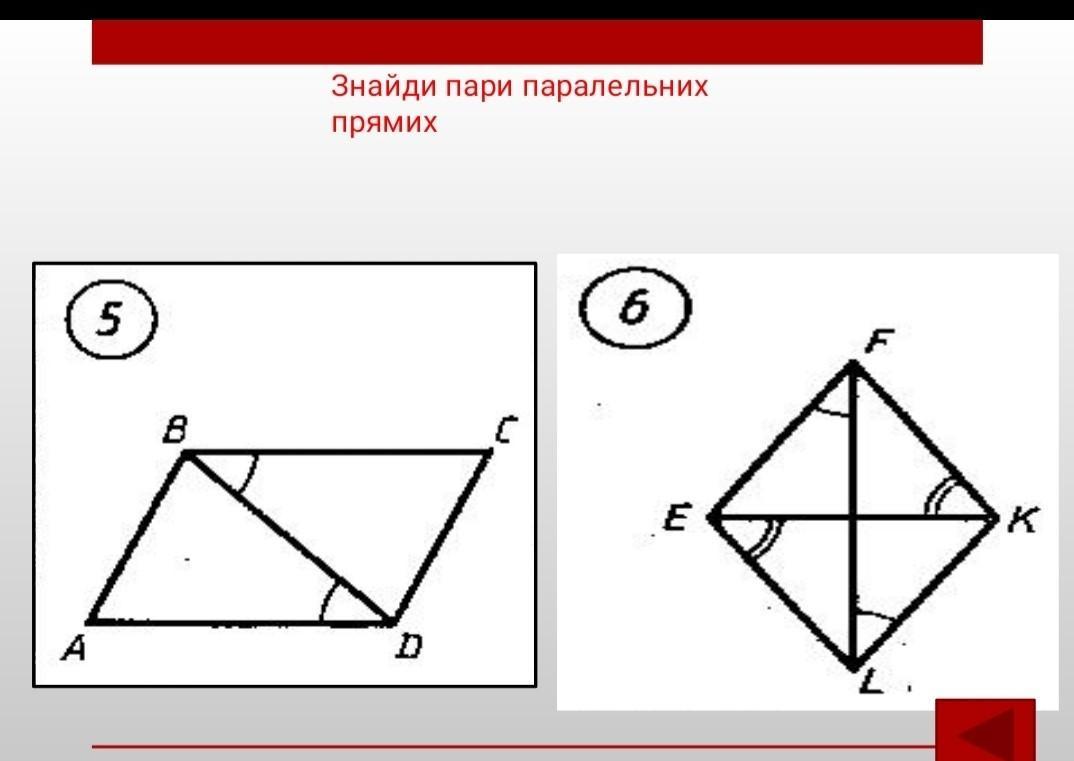 Знайди пари паралельних прямих

5

B
C
A
D

6

F
E
K
L